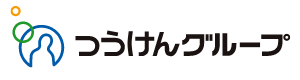 つうけんグループ